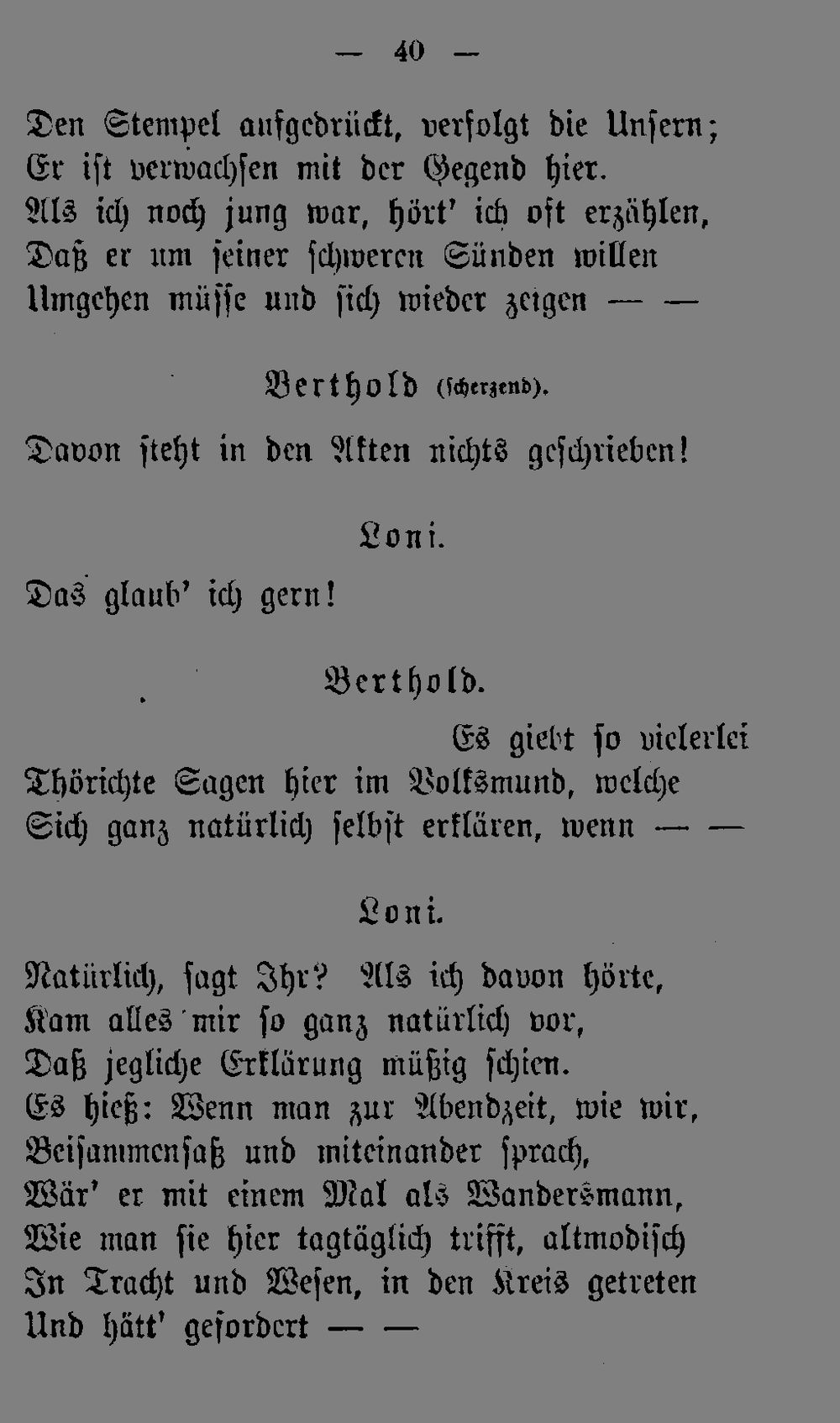 — 40 —

Den Stempel aufgedrückt, verfolgt die Unsern;
Er ist verwachsen mit der Gegend hier.
Als ich noch jung war, hört' ich oft erzählen,
Daß er um seiner schweren Sünden willen
Umgehen müsse und sich wieder zeigen — —

Berthold (scherzend).

Davon steht in den Akten nichts geschrieben!

Loni.

Das glaub' ich gern!

Berthold.

Es giebt so vielerlei
Thörichte Sagen hier im Volksmund, welche
Sich ganz natürlich selbst erklären, wenn — —

Loni.

Natürlich, sagt Ihr? Als ich davon hörte,
Kam alles mir so ganz natürlich vor,
Daß jegliche Erklärung müßig schien.
Es hieß: Wenn man zur Abendzeit, wie wir,
Beisammensaß und miteinander sprach,
Wär' er mit einem Mal als Wandersmann,
Wie man sie hier tagtäglich trifft, altmodisch
In Tracht und Wesen, in den Kreis getreten
Und hätt' gefordert — —